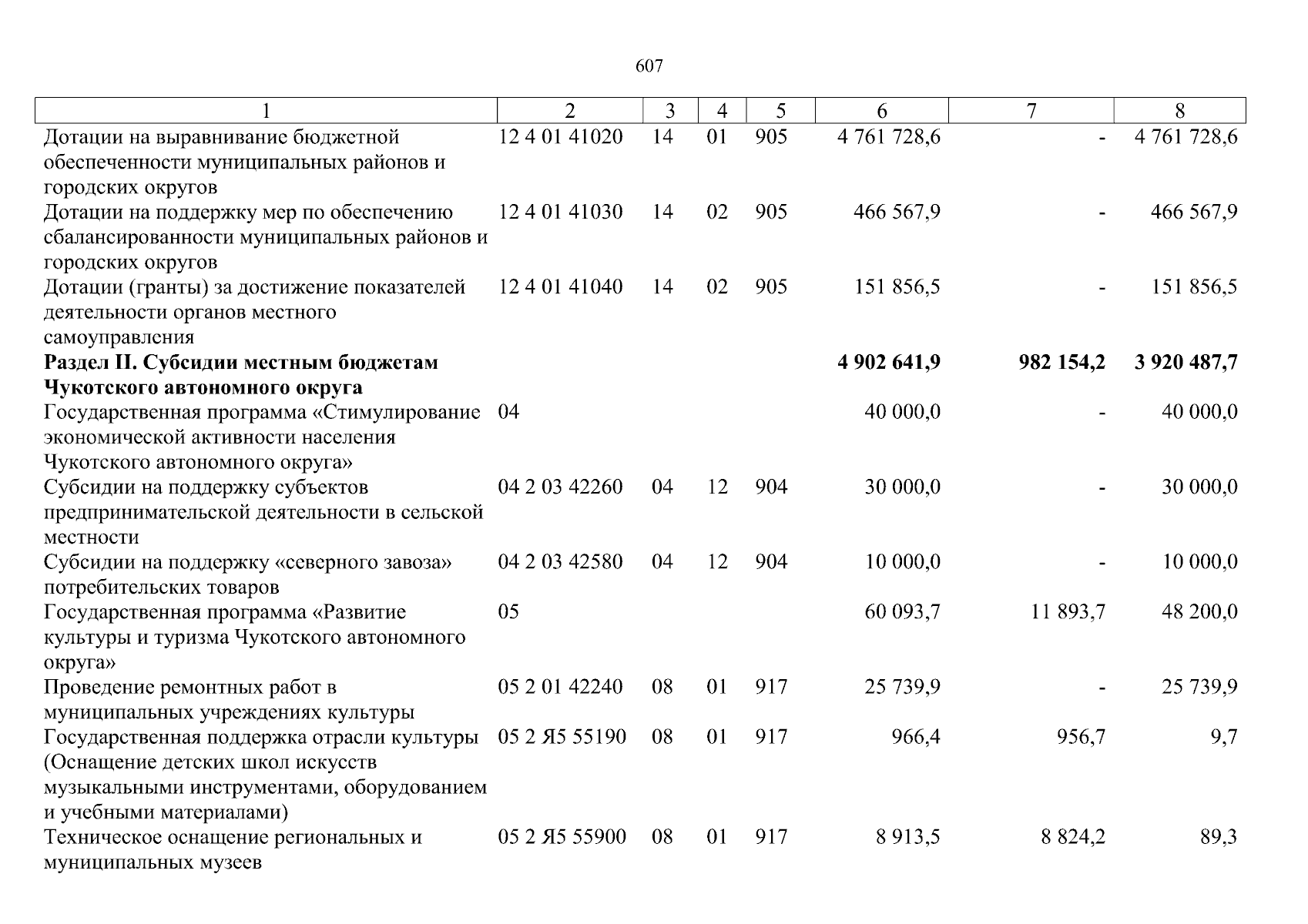 607

| 1 | 2 | 3 | 4 | 5 | 6 | 7 | 8 |
|---|---|---|---|---|---|---|---|
| Дотации на выравнивание бюджетной обеспеченности муниципальных районов и городских округов | 12 4 01 41020 | 14 | 01 | 905 | 4 761 728,6 | - | 4 761 728,6 |
| Дотации на поддержку мер по обеспечению сбалансированности муниципальных районов и городских округов | 12 4 01 41030 | 14 | 02 | 905 | 466 567,9 | - | 466 567,9 |
| Дотации (гранты) за достижение показателей деятельности органов местного самоуправления | 12 4 01 41040 | 14 | 02 | 905 | 151 856,5 | - | 151 856,5 |
| **Раздел II. Субсидии местным бюджетам Чукотского автономного округа** | | | | | **4 902 641,9** | **982 154,2** | **3 920 487,7** |
| Государственная программа «Стимулирование экономической активности населения Чукотского автономного округа» | 04 | | | | 40 000,0 | - | 40 000,0 |
| Субсидии на поддержку субъектов предпринимательской деятельности в сельской местности | 04 2 03 42260 | 04 | 12 | 904 | 30 000,0 | - | 30 000,0 |
| Субсидии на поддержку «северного завоза» потребительских товаров | 04 2 03 42580 | 04 | 12 | 904 | 10 000,0 | - | 10 000,0 |
| Государственная программа «Развитие культуры и туризма Чукотского автономного округа» | 05 | | | | 60 093,7 | 11 893,7 | 48 200,0 |
| Проведение ремонтных работ в муниципальных учреждениях культуры | 05 2 01 42240 | 08 | 01 | 917 | 25 739,9 | - | 25 739,9 |
| Государственная поддержка отрасли культуры (Оснащение детских школ искусств музыкальными инструментами, оборудованием и учебными материалами) | 05 2 Я5 55190 | 08 | 01 | 917 | 966,4 | 956,7 | 9,7 |
| Техническое оснащение региональных и муниципальных музеев | 05 2 Я5 55900 | 08 | 01 | 917 | 8 913,5 | 8 824,2 | 89,3 |